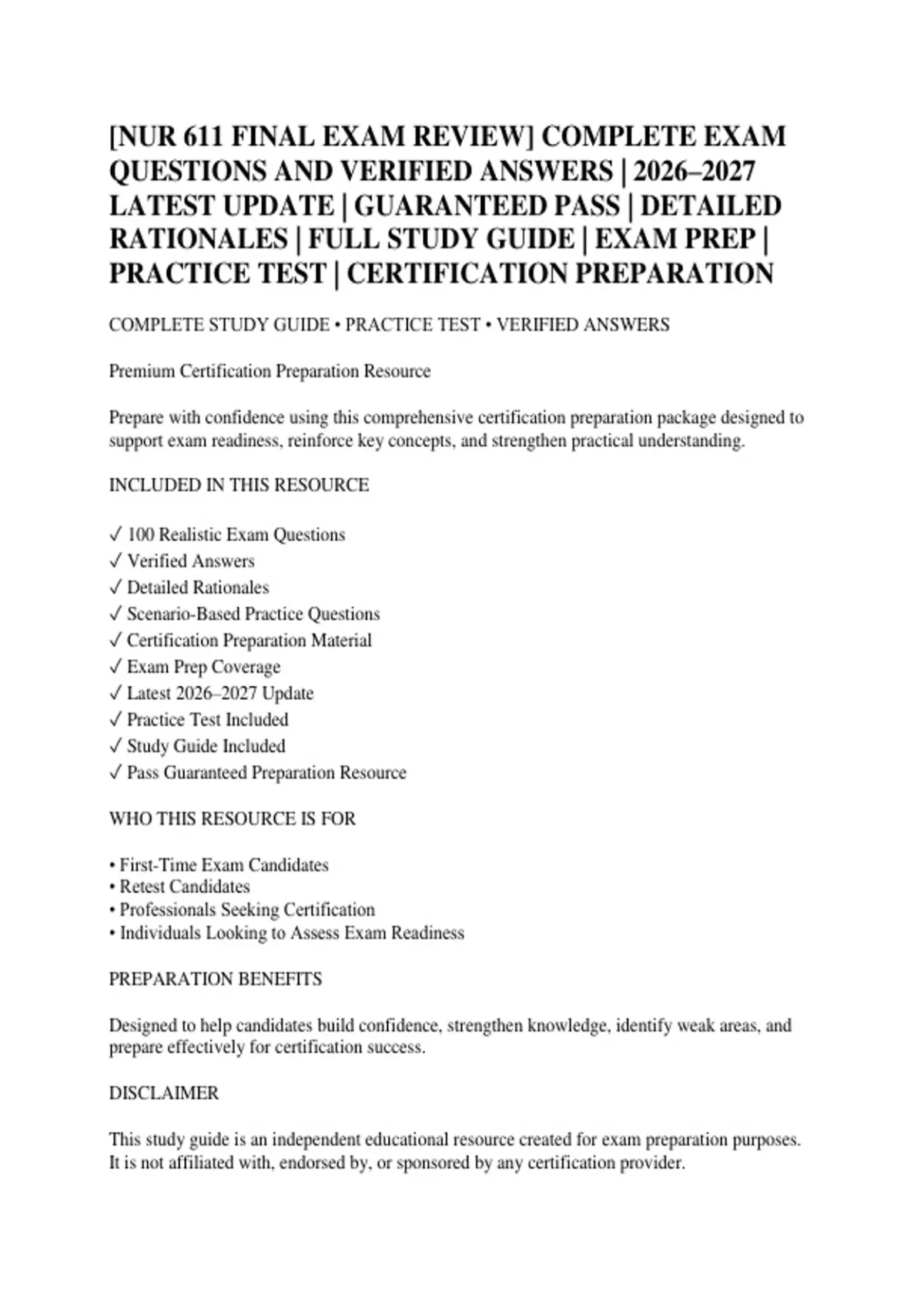 [NUR 611 FINAL EXAM REVIEW] COMPLETE EXAM QUESTIONS AND VERIFIED ANSWERS | 2026–2027 LATEST UPDATE | GUARANTEED PASS | DETAILED RATIONALES | FULL STUDY GUIDE | EXAM PREP | PRACTICE TEST | CERTIFICATION PREPARATION

COMPLETE STUDY GUIDE • PRACTICE TEST • VERIFIED ANSWERS

Premium Certification Preparation Resource

Prepare with confidence using this comprehensive certification preparation package designed to support exam readiness, reinforce key concepts, and strengthen practical understanding.

INCLUDED IN THIS RESOURCE

✓ 100 Realistic Exam Questions
✓ Verified Answers
✓ Detailed Rationales
✓ Scenario-Based Practice Questions
✓ Certification Preparation Material
✓ Exam Prep Coverage
✓ Latest 2026–2027 Update
✓ Practice Test Included
✓ Study Guide Included
✓ Pass Guaranteed Preparation Resource

WHO THIS RESOURCE IS FOR

• First-Time Exam Candidates
• Retest Candidates
• Professionals Seeking Certification
• Individuals Looking to Assess Exam Readiness

PREPARATION BENEFITS

Designed to help candidates build confidence, strengthen knowledge, identify weak areas, and prepare effectively for certification success.

DISCLAIMER

This study guide is an independent educational resource created for exam preparation purposes. It is not affiliated with, endorsed by, or sponsored by any certification provider.